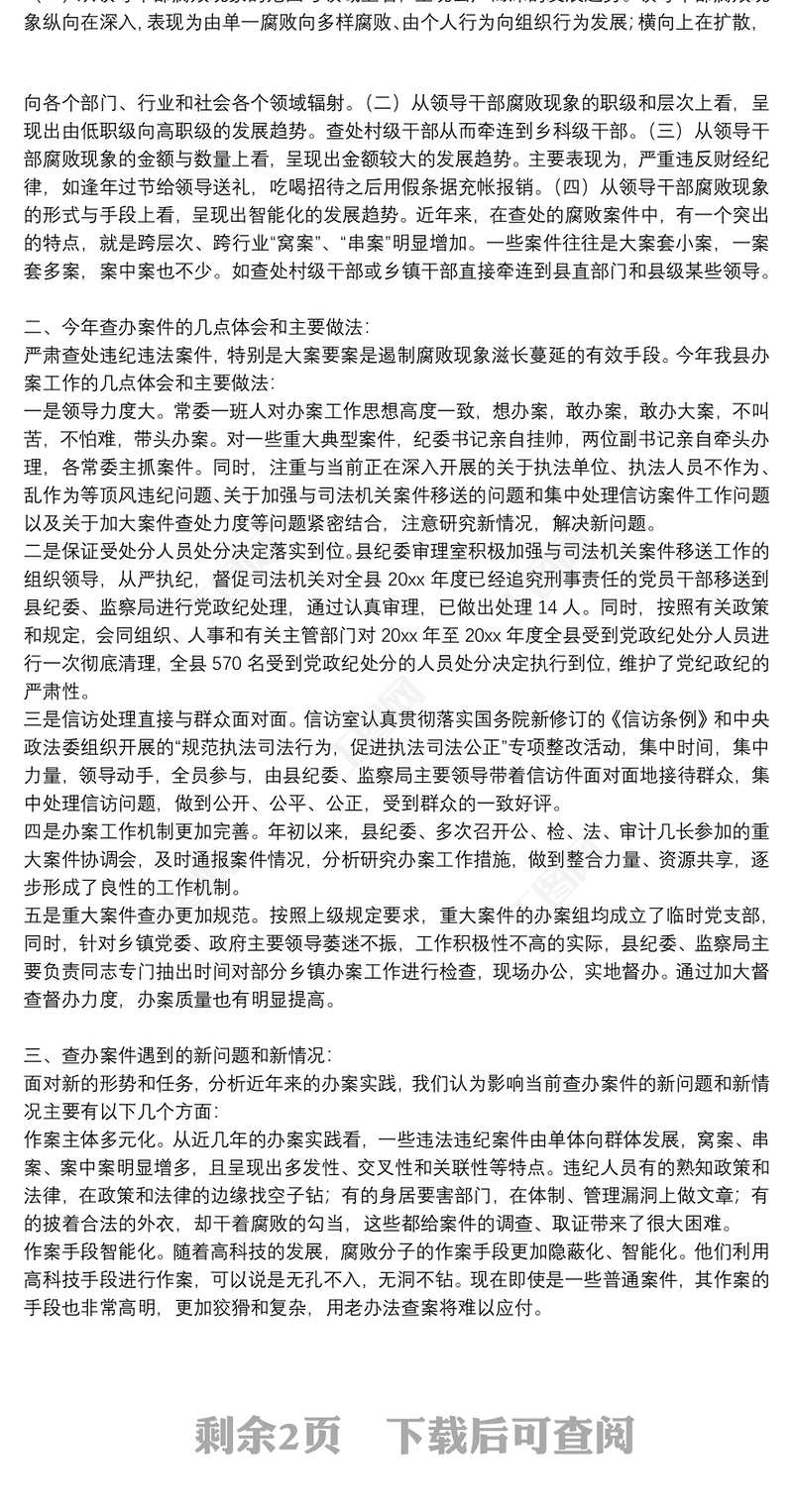 象纵向在深入，表现为由单一腐败向多样腐败、由个人行为向组织行为发展；横向上在扩散，

向各个部门、行业和社会各个领域辐射。（二）从领导干部腐败现象的职级和层次上看，呈现出由低职级向高职级的发展趋势。查处村级干部从而牵连到乡科级干部。（三）从领导干部腐败现象的金额与数量上看，呈现出金额较大的发展趋势。主要表现为，严重违反财经纪律，如逢年过节给领导送礼，吃喝招待之后用假条据充帐报销。（四）从领导干部腐败现象的形式与手段上看，呈现出智能化的发展趋势。近年来，在查处的腐败案件中，有一个突出的特点，就是跨层次、跨行业“窝案”、“串案”明显增加。一些案件往往是大案套小案，一案套多案，案中案也不少。如查处村级干部或乡镇干部直接牵连到县直部门和县级某些领导。

二、今年查办案件的几点体会和主要做法：
严肃查处违纪违法案件，特别是大案要案是遏制腐败现象滋长蔓延的有效手段。今年我县办案工作的几点体会和主要做法：
一是领导力度大。常委一班人对办案工作思想高度一致，想办案，敢办案，敢办大案，不叫苦，不怕难，带头办案。对一些重大典型案件，纪委书记亲自挂帅，两位副书记亲自牵头办理，各常委主抓案件。同时，注重与当前正在深入开展的关于执法单位、执法人员不作为、乱作为等顶风违纪问题、关于加强与司法机关案件移送的问题和集中处理信访案件工作问题以及关于加大案件查处力度等问题紧密结合，注意研究新情况，解决新问题。
二是保证受处分人员处分决定落实到位。县纪委审理室积极加强与司法机关案件移送工作的组织领导，从严执纪，督促司法机关对全县 20xx 年度已经追究刑事责任的党员干部移送到县纪委、监察局进行党政纪处理，通过认真审理，已做出处理 14 人。同时，按照有关政策和规定，会同组织、人事和有关主管部门对 20xx 年至 20xx 年度全县受到党政纪处分人员进行一次彻底清理，全县 570 名受到党政纪处分的人员处分决定执行到位，维护了党纪政纪的严肃性。
三是信访处理直接与群众面对面。信访室认真贯彻落实国务院新修订的《信访条例》和中央政法委组织开展的“规范执法司法行为，促进执法司法公正”专项整改活动，集中时间，集中力量，领导动手，全员参与，由县纪委、监察局主要领导带着信访件面对面地接待群众，集中处理信访问题，做到公开、公平、公正，受到群众的一致好评。
四是办案工作机制更加完善。年初以来，县纪委、多次召开公、检、法、审计几长参加的重大案件协调会，及时通报案件情况，分析研究办案工作措施，做到整合力量、资源共享，逐步形成了良性的工作机制。
五是重大案件查办更加规范。按照上级规定要求，重大案件的办案组均成立了临时党支部，同时，针对乡镇党委、政府主要领导萎迷不振，工作积极性不高的实际，县纪委、监察局主要负责同志专门抽出时间对部分乡镇办案工作进行检查，现场办公，实地督办。通过加大督查督办力度，办案质量也有明显提高。

三、查办案件遇到的新问题和新情况：
面对新的形势和任务，分析近年来的办案实践，我们认为影响当前查办案件的新问题和新情况主要有以下几个方面：
作案主体多元化。从近几年的办案实践看，一些违法违纪案件由单体向群体发展，窝案、串案、案中案明显增多，且呈现出多发性、交叉性和关联性等特点。违纪人员有的熟知政策和法律，在政策和法律的边缘找空子钻；有的身居要害部门，在体制、管理漏洞上做文章；有的披着合法的外衣，却干着腐败的勾当，这些都给案件的调查、取证带来了很大困难。
作案手段智能化。随着高科技的发展，腐败分子的作案手段更加隐蔽化、智能化。他们利用高科技手段进行作案，可以说是无孔不入，无洞不钻。现在即使是一些普通案件，其作案的手段也非常高明，更加狡猾和复杂，用老办法查案将难以应付。

剩余2页 下载后可查阅